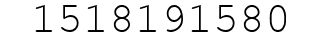 1518191580